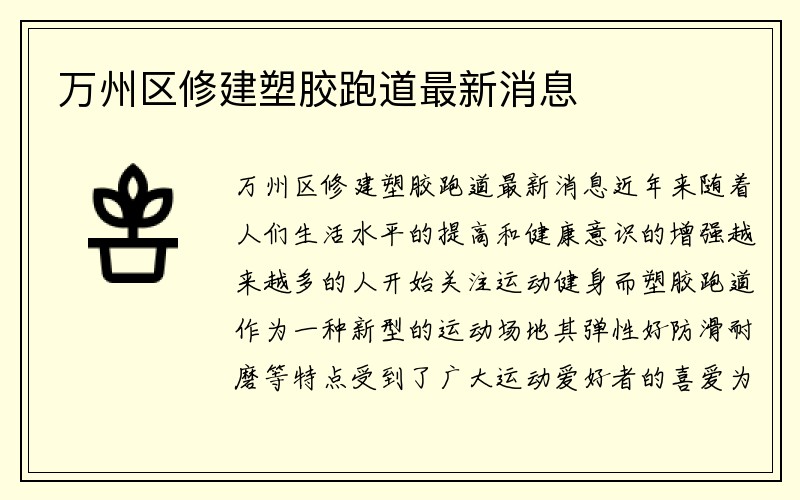 万州区修建塑胶跑道最新消息

万州区修建塑胶跑道最新消息近年来随着人们生活水平的提高和健康意识的增强越来越多的人开始关注运动健身而塑胶跑道作为一种新型的运动场地其弹性好防滑耐磨等特点受到了广大运动爱好者的喜爱为